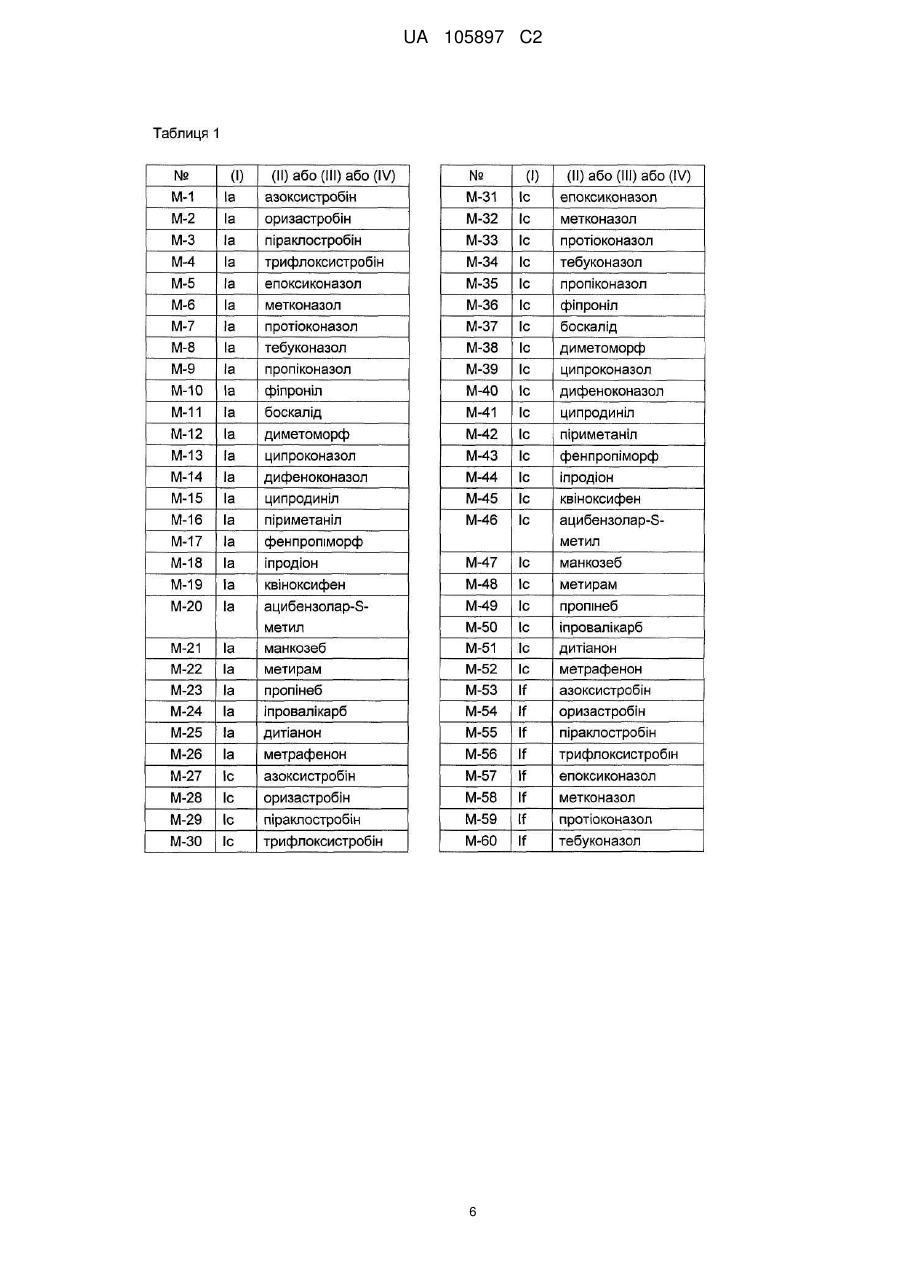 UA 105897 C2

Таблиця 1

| № | (I) | (II) або (III) або (IV) |
|---|---|---|
| M-1 | Ia | азоксистробін |
| M-2 | Ia | оризастробін |
| M-3 | Ia | піраклостробін |
| M-4 | Ia | трифлоксистробін |
| M-5 | Ia | епоксиконазол |
| M-6 | Ia | метконазол |
| M-7 | Ia | протіоконазол |
| M-8 | Ia | тебуконазол |
| M-9 | Ia | пропіконазол |
| M-10 | Ia | фіпроніл |
| M-11 | Ia | боскалід |
| M-12 | Ia | диметоморф |
| M-13 | Ia | ципроконазол |
| M-14 | Ia | дифеноконазол |
| M-15 | Ia | ципродиніл |
| M-16 | Ia | піриметаніл |
| M-17 | Ia | фенпропіморф |
| M-18 | Ia | іпродіон |
| M-19 | Ia | квіноксифен |
| M-20 | Ia | ацибензолар-S-метил |
| M-21 | Ia | манкозеб |
| M-22 | Ia | метирам |
| M-23 | Ia | пропінеб |
| M-24 | Ia | іпровалікарб |
| M-25 | Ia | дитіанон |
| M-26 | Ia | метрафенон |
| M-27 | Ic | азоксистробін |
| M-28 | Ic | оризастробін |
| M-29 | Ic | піраклостробін |
| M-30 | Ic | трифлоксистробін |

| № | (I) | (II) або (III) або (IV) |
|---|---|---|
| M-31 | Ic | епоксиконазол |
| M-32 | Ic | метконазол |
| M-33 | Ic | протіоконазол |
| M-34 | Ic | тебуконазол |
| M-35 | Ic | пропіконазол |
| M-36 | Ic | фіпроніл |
| M-37 | Ic | боскалід |
| M-38 | Ic | диметоморф |
| M-39 | Ic | ципроконазол |
| M-40 | Ic | дифеноконазол |
| M-41 | Ic | ципродиніл |
| M-42 | Ic | піриметаніл |
| M-43 | Ic | фенпропіморф |
| M-44 | Ic | іпродіон |
| M-45 | Ic | квіноксифен |
| M-46 | Ic | ацибензолар-S-метил |
| M-47 | Ic | манкозеб |
| M-48 | Ic | метирам |
| M-49 | Ic | пропінеб |
| M-50 | Ic | іпровалікарб |
| M-51 | Ic | дитіанон |
| M-52 | Ic | метрафенон |
| M-53 | If | азоксистробін |
| M-54 | If | оризастробін |
| M-55 | If | піраклостробін |
| M-56 | If | трифлоксистробін |
| M-57 | If | епоксиконазол |
| M-58 | If | метконазол |
| M-59 | If | протіоконазол |
| M-60 | If | тебуконазол |

6